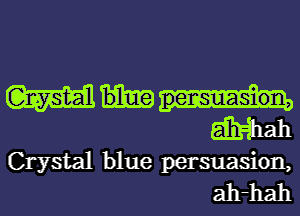 Crystal blue persuasion, ah-hah
Crystal blue persuasion, ah-hah